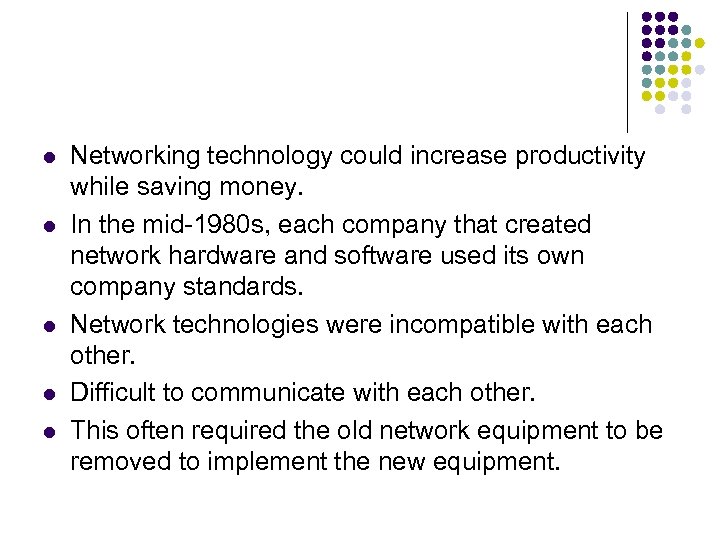 - Networking technology could increase productivity while saving money.
- In the mid-1980s, each company that created network hardware and software used its own company standards.
- Network technologies were incompatible with each other.
- Difficult to communicate with each other.
- This often required the old network equipment to be removed to implement the new equipment.